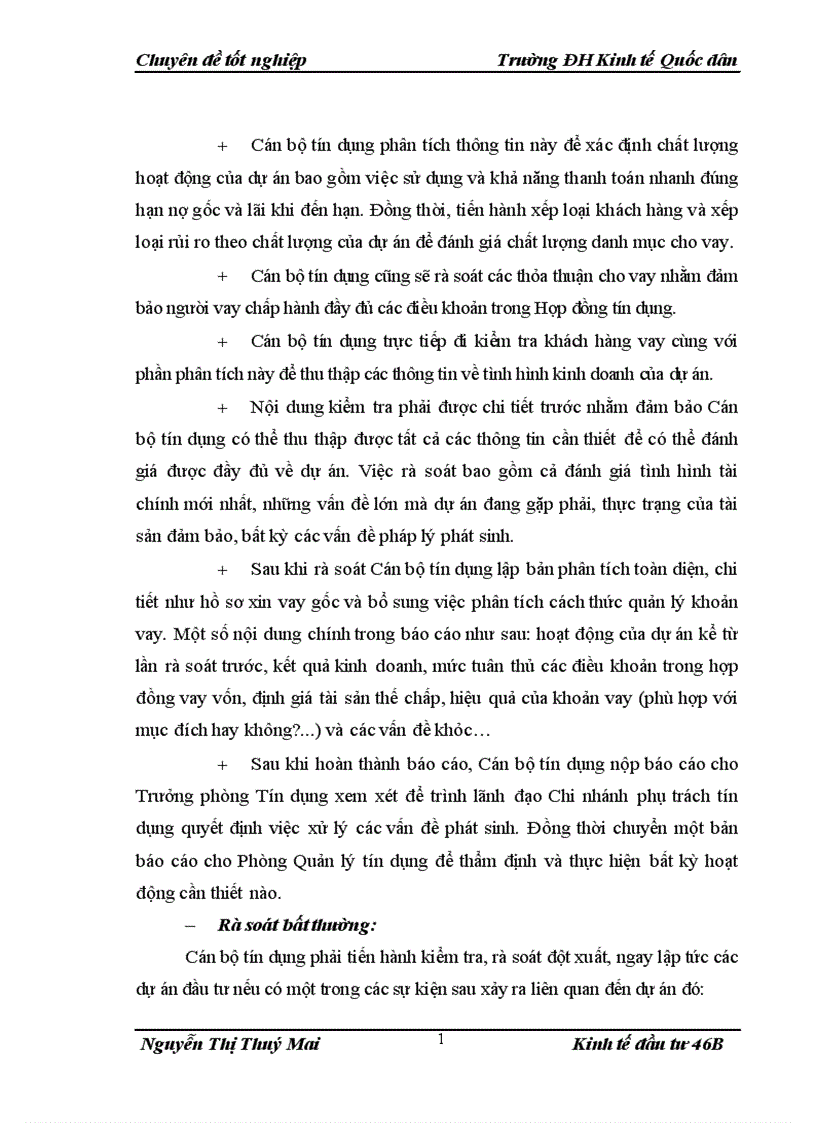 Chuyên đề tốt nghiệp

Trường ĐH Kinh tế Quốc dân

+ Cán bộ tín dụng phân tích thông tin này để xác định chất lượng hoạt động của dự án bao gồm việc sử dụng và khả năng thanh toán nhanh đúng hạn nợ gốc và lãi khi đến hạn. Đồng thời, tiến hành xếp loại khách hàng và xếp loại rủi ro theo chất lượng của dự án để đánh giá chất lượng danh mục cho vay.

+ Cán bộ tín dụng cũng sẽ rà soát các thỏa thuận cho vay nhằm đảm bảo người vay chấp hành đầy đủ các điều khoản trong Hợp đồng tín dụng.

+ Cán bộ tín dụng trực tiếp đi kiểm tra khách hàng vay cùng với phần phân tích này để thu thập các thông tin về tình hình kinh doanh của dự án.

+ Nội dung kiểm tra phải được chi tiết trước nhằm đảm bảo Cán bộ tín dụng có thể thu thập được tất cả các thông tin cần thiết để có thể đánh giá được đầy đủ về dự án. Việc rà soát bao gồm cả đánh giá tình hình tài chính mới nhất, những vấn đề lớn mà dự án đang gặp phải, thực trạng của tài sản đảm bảo, bất kỳ các vấn đề pháp lý phát sinh.

+ Sau khi rà soát Cán bộ tín dụng lập bản phân tích toàn diện, chi tiết như hồ sơ xin vay gốc và bổ sung việc phân tích cách thức quản lý khoản vay. Một số nội dung chính trong báo cáo như sau: hoạt động của dự án kể từ lần rà soát trước, kết quả kinh doanh, mức tuân thủ các điều khoản trong hợp đồng vay vốn, định giá tài sản thế chấp, hiệu quả của khoản vay (phù hợp với mục đích hay không?...) và các vấn đề khỏc…

+ Sau khi hoàn thành báo cáo, Cán bộ tín dụng nộp báo cáo cho Trưởng phòng Tín dụng xem xét để trình lãnh đạo Chi nhánh phụ trách tín dụng quyết định việc xử lý các vấn đề phát sinh. Đồng thời chuyển một bản báo cáo cho Phòng Quản lý tín dụng để thẩm định và thực hiện bất kỳ hoạt động cần thiết nào.

– Rà soát bất thường:

Cán bộ tín dụng phải tiến hành kiểm tra, rà soát đột xuất, ngay lập tức các dự án đầu tư nếu có một trong các sự kiện sau xảy ra liên quan đến dự án đó:

Nguyễn Thị Thuý Mai

1

Kinh tế đầu tư 46B